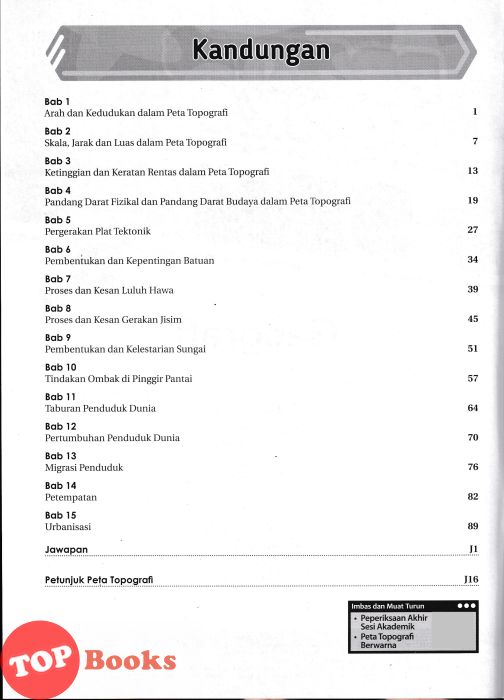 Kandungan

Bab 1
Arah dan Kedudukan dalam Peta Topografi 1

Bab 2
Skala, Jarak dan Luas dalam Peta Topografi 7

Bab 3
Ketinggian dan Keratan Rentas dalam Peta Topografi 13

Bab 4
Pandang Darat Fizikal dan Pandang Darat Budaya dalam Peta Topografi 19

Bab 5
Pergerakan Plat Tektonik 27

Bab 6
Pembentukan dan Kepentingan Batuan 34

Bab 7
Proses dan Kesan Luluh Hawa 39

Bab 8
Proses dan Kesan Gerakan Jisim 45

Bab 9
Pembentukan dan Kelestarian Sungai 51

Bab 10
Tindakan Ombak di Pinggir Pantai 57

Bab 11
Taburan Penduduk Dunia 64

Bab 12
Pertumbuhan Penduduk Dunia 70

Bab 13
Migrasi Penduduk 76

Bab 14
Petempatan 82

Bab 15
Urbanisasi 89

Jawapan J1

Petunjuk Peta Topografi J16

Imbas dan Muat Turun
• Peperiksaan Akhir Sesi Akademik
• Peta Topografi Berwarna

TOP Books